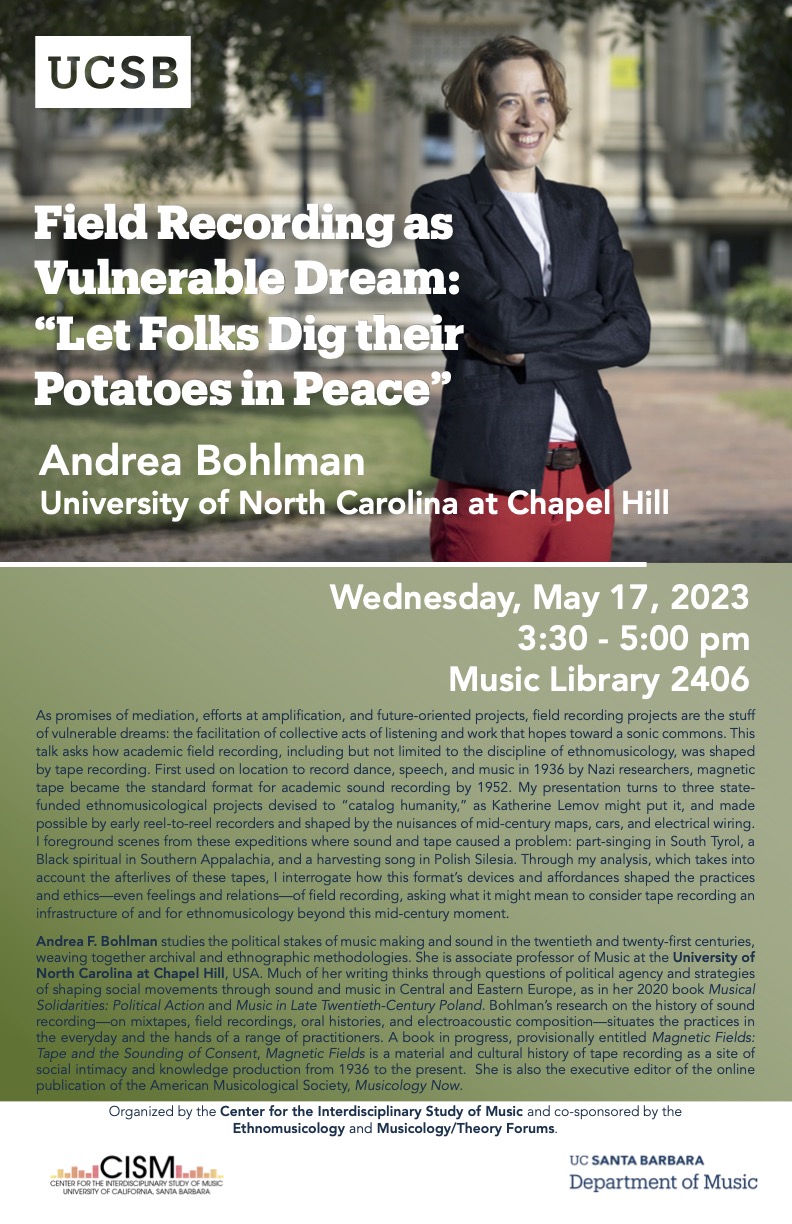 UCSB

Field Recording as Vulnerable Dream: "Let Folks Dig their Potatoes in Peace"

Andrea Bohlman
University of North Carolina at Chapel Hill

Wednesday, May 17, 2023
3:30 - 5:00 pm
Music Library 2406

As promises of mediation, efforts at amplification, and future-oriented projects, field recording projects are the stuff of vulnerable dreams: the facilitation of collective acts of listening and work that hopes toward a sonic commons. This talk asks how academic field recording, including but not limited to the discipline of ethnomusicology, was shaped by tape recording. First used on location to record dance, speech, and music in 1936 by Nazi researchers, magnetic tape became the standard format for academic sound recording by 1952. My presentation turns to three state-funded ethnomusicological projects devised to "catalog humanity," as Katherine Lemov might put it, and made possible by early reel-to-reel recorders and shaped by the nuisances of mid-century maps, cars, and electrical wiring. I foreground scenes from these expeditions where sound and tape caused a problem: part-singing in South Tyrol, a Black spiritual in Southern Appalachia, and a harvesting song in Polish Silesia. Through my analysis, which takes into account the afterlives of these tapes, I interrogate how this format's devices and affordances shaped the practices and ethics—even feelings and relations—of field recording, asking what it might mean to consider tape recording an infrastructure of and for ethnomusicology beyond this mid-century moment.

Andrea F. Bohlman studies the political stakes of music making and sound in the twentieth and twenty-first centuries, weaving together archival and ethnographic methodologies. She is associate professor of Music at the University of North Carolina at Chapel Hill, USA. Much of her writing thinks through questions of political agency and strategies of shaping social movements through sound and music in Central and Eastern Europe, as in her 2020 book Musical Solidarities: Political Action and Music in Late Twentieth-Century Poland. Bohlman's research on the history of sound recording—on mixtapes, field recordings, oral histories, and electroacoustic composition—situates the practices in the everyday and the hands of a range of practitioners. A book in progress, provisionally entitled Magnetic Fields: Tape and the Sounding of Consent, Magnetic Fields is a material and cultural history of tape recording as a site of social intimacy and knowledge production from 1936 to the present. She is also the executive editor of the online publication of the American Musicological Society, Musicology Now.

Organized by the Center for the Interdisciplinary Study of Music and co-sponsored by the Ethnomusicology and Musicology/Theory Forums.

CISM
CENTER FOR THE INTERDISCIPLINARY STUDY OF MUSIC
UNIVERSITY OF CALIFORNIA, SANTA BARBARA

UC SANTA BARBARA
Department of Music